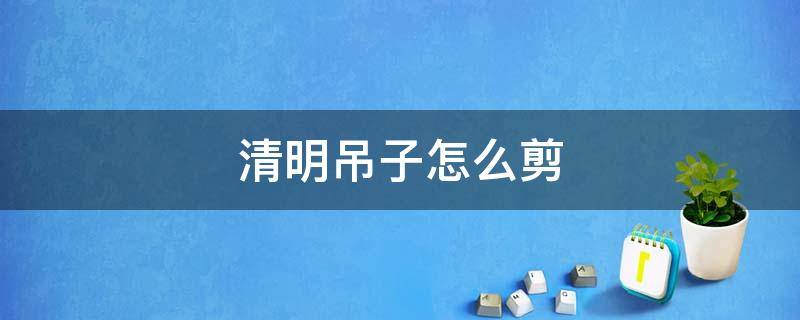 清明吊子怎么剪